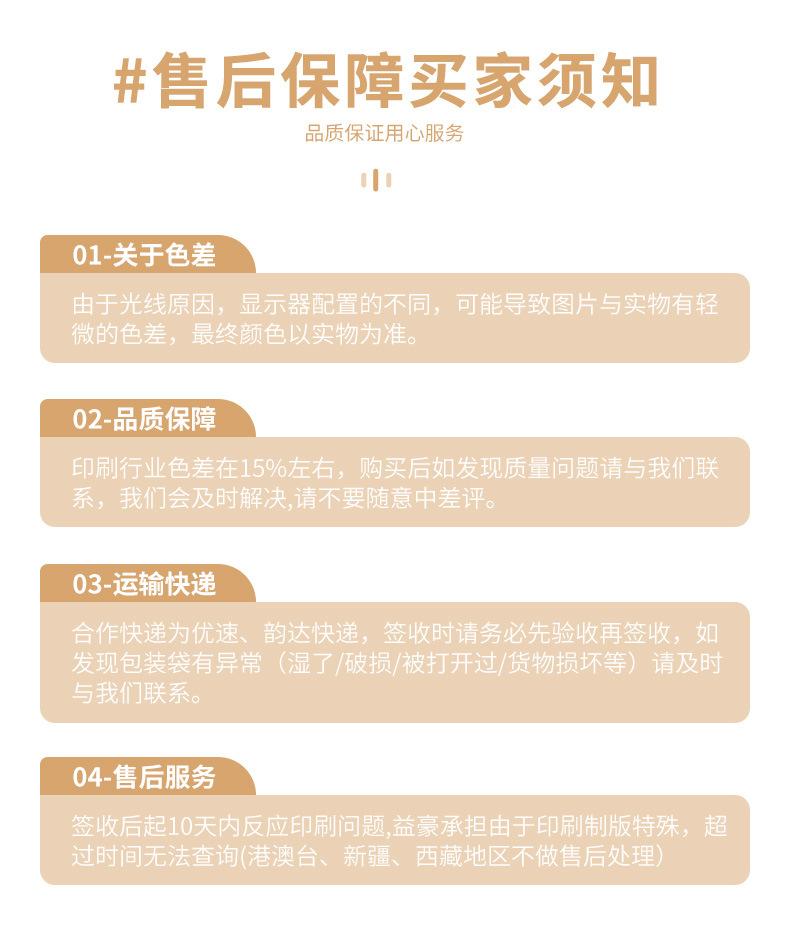 #售后保障买家须知

品质保证用心服务

01-关于色差

由于光线原因，显示器配置的不同，可能导致图片与实物有轻微的色差，最终颜色以实物为准。

02-品质保障

印刷行业色差在15%左右，购买后如发现质量问题请与我们联系，我们会及时解决,请不要随意中差评。

03-运输快递

合作快递为优速、韵达快递，签收时请务必先验收再签收，如发现包装袋有异常（湿了/破损/被打开过/货物损坏等）请及时与我们联系。

04-售后服务

签收后起10天内反应印刷问题,益豪承担由于印刷制版特殊，超过时间无法查询(港澳台、新疆、西藏地区不做售后处理)